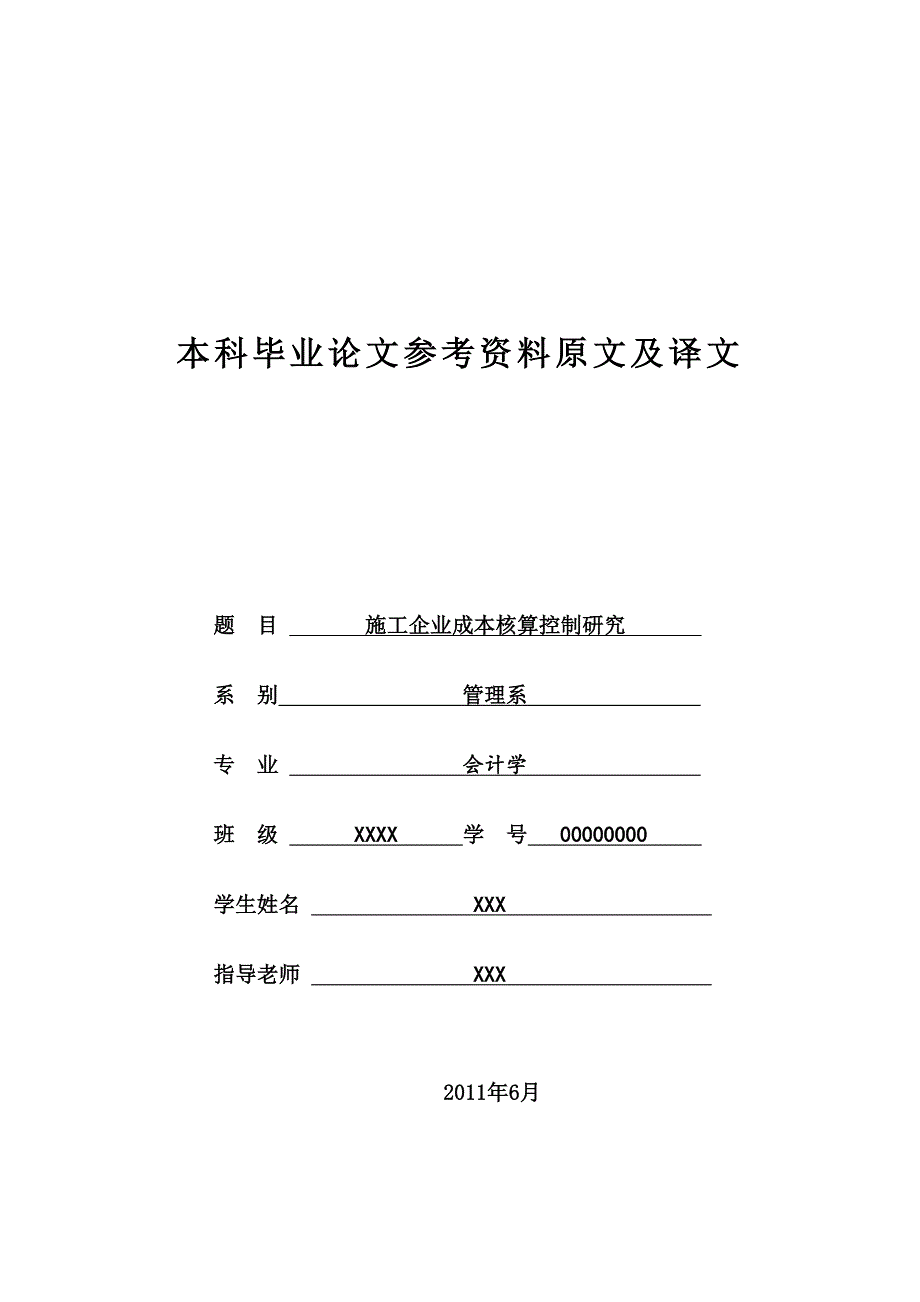 本科毕业论文参考资料原文及译文

题　目　施工企业成本核算控制研究

系　别　管理系

专　业　会计学

班　级　XXXX　学　号　00000000

学生姓名　XXX

指导老师　XXX

2011年6月